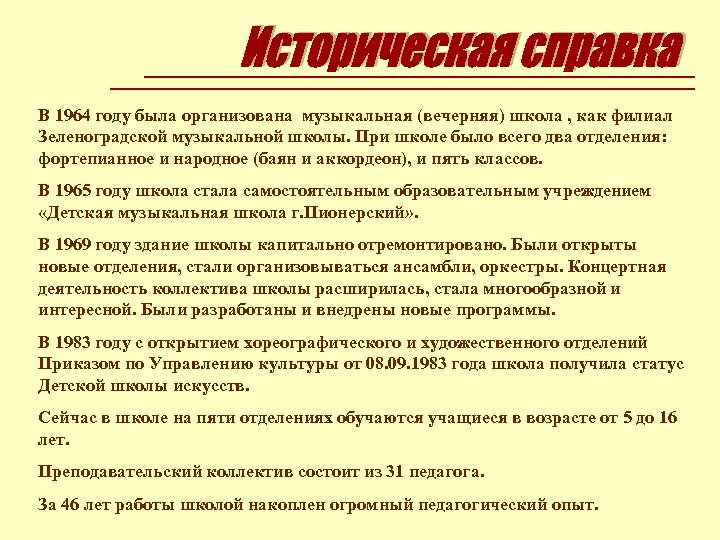 Историческая справка

В 1964 году была организована музыкальная (вечерняя) школа , как филиал Зеленоградской музыкальной школы. При школе было всего два отделения: фортепианное и народное (баян и аккордеон), и пять классов.

В 1965 году школа стала самостоятельным образовательным учреждением «Детская музыкальная школа г.Пионерский».

В 1969 году здание школы капитально отремонтировано. Были открыты новые отделения, стали организовываться ансамбли, оркестры. Концертная деятельность коллектива школы расширилась, стала многообразной и интересной. Были разработаны и внедрены новые программы.

В 1983 году с открытием хореографического и художественного отделений Приказом по Управлению культуры от 08.09.1983 года школа получила статус Детской школы искусств.

Сейчас в школе на пяти отделениях обучаются учащиеся в возрасте от 5 до 16 лет.

Преподавательский коллектив состоит из 31 педагога.

За 46 лет работы школой накоплен огромный педагогический опыт.